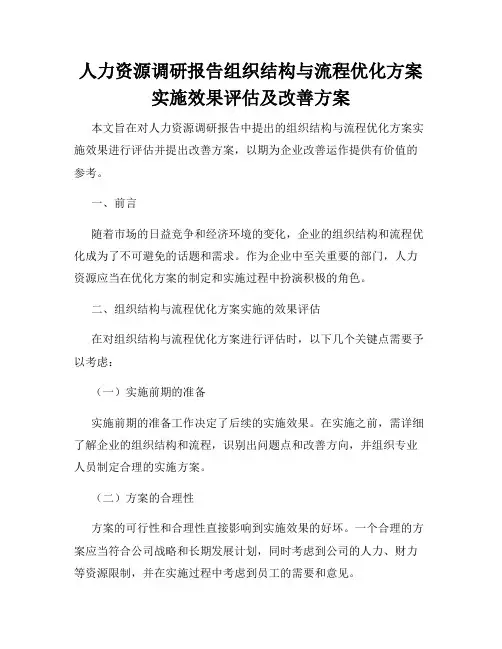 人力资源调研报告组织结构与流程优化方案实施效果评估及改善方案

本文旨在对人力资源调研报告中提出的组织结构与流程优化方案实施效果进行评估并提出改善方案，以期为企业改善运作提供有价值的参考。

一、前言

随着市场的日益竞争和经济环境的变化，企业的组织结构和流程优化成为了不可避免的话题和需求。作为企业中至关重要的部门，人力资源应当在优化方案的制定和实施过程中扮演积极的角色。

二、组织结构与流程优化方案实施的效果评估

在对组织结构与流程优化方案进行评估时，以下几个关键点需要予以考虑：

（一）实施前期的准备

实施前期的准备工作决定了后续的实施效果。在实施之前，需详细了解企业的组织结构和流程，识别出问题点和改善方向，并组织专业人员制定合理的实施方案。

（二）方案的合理性

方案的可行性和合理性直接影响到实施效果的好坏。一个合理的方案应当符合公司战略和长期发展计划，同时考虑到公司的人力、财力等资源限制，并在实施过程中考虑到员工的需要和意见。